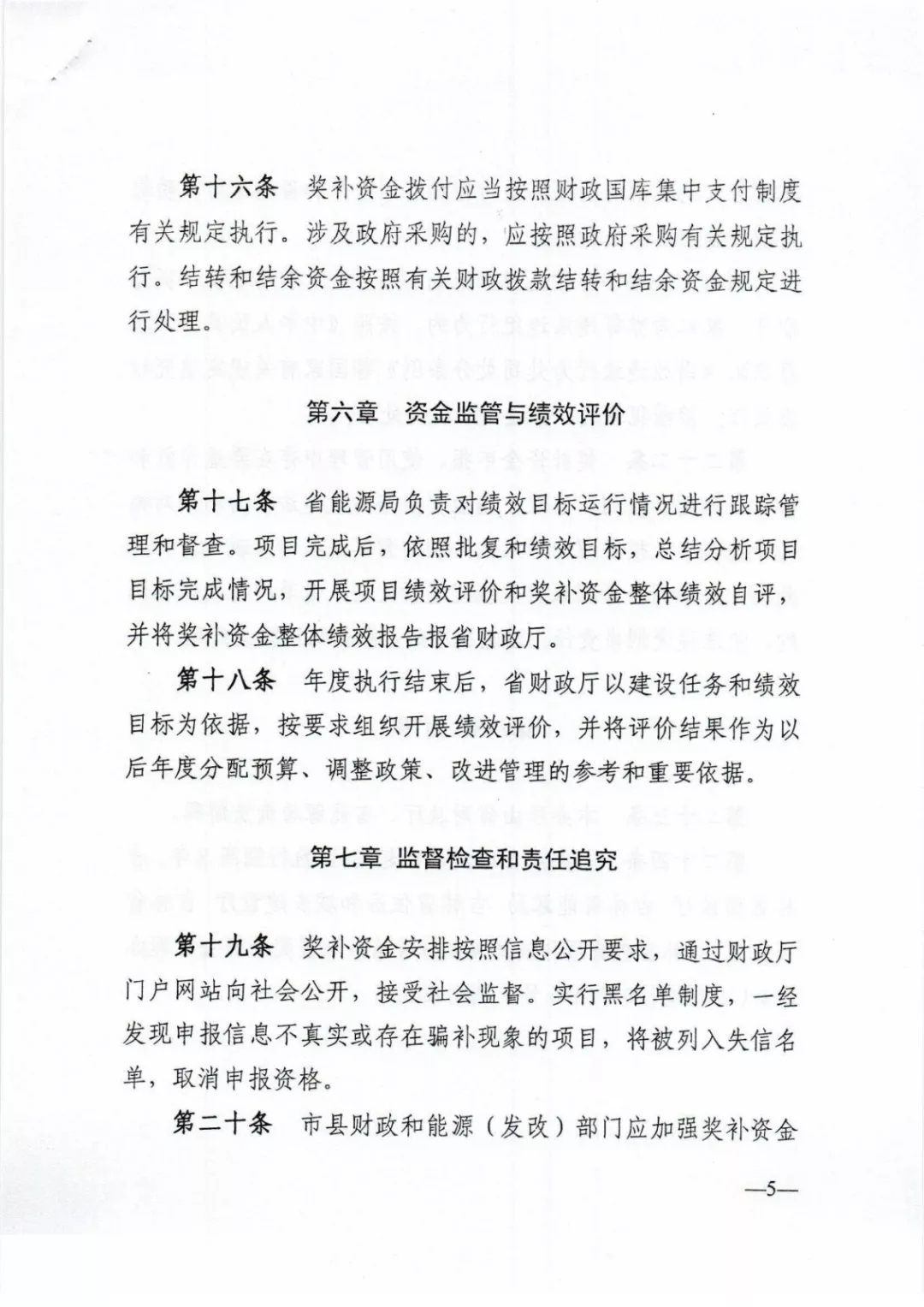 第十六条　奖补资金拨付应当按照财政国库集中支付制度有关规定执行。涉及政府采购的，应按照政府采购有关规定执行。结转和结余资金按照有关财政拨款结转和结余资金规定进行处理。

第六章　资金监管与绩效评价

第十七条　省能源局负责对绩效目标运行情况进行跟踪管理和督查。项目完成后，依照批复和绩效目标，总结分析项目目标完成情况，开展项目绩效评价和奖补资金整体绩效自评，并将奖补资金整体绩效报告报省财政厅。

第十八条　年度执行结束后，省财政厅以建设任务和绩效目标为依据，按要求组织开展绩效评价，并将评价结果作为以后年度分配预算、调整政策、改进管理的参考和重要依据。

第七章　监督检查和责任追究

第十九条　奖补资金安排按照信息公开要求，通过财政厅门户网站向社会公开，接受社会监督。实行黑名单制度，一经发现申报信息不真实或存在骗补现象的项目，将被列入失信名单，取消申报资格。

第二十条　市县财政和能源（发改）部门应加强奖补资金

—5—